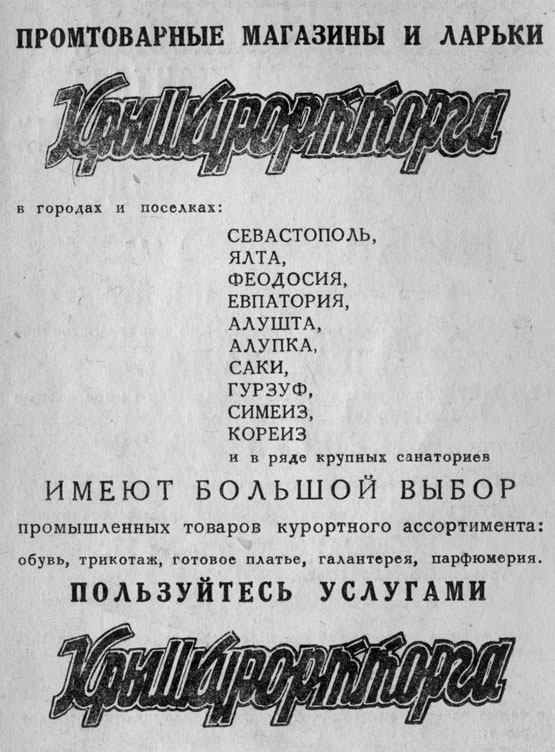 ПРОМТОВАРНЫЕ МАГАЗИНЫ И ЛАРЬКИ

Крымкурортторга

в городах и поселках:

СЕВАСТОПОЛЬ,
ЯЛТА,
ФЕОДОСИЯ,
ЕВПАТОРИЯ,
АЛУШТА,
АЛУПКА,
САКИ,
ГУРЗУФ,
СИМЕИЗ,
КОРЕИЗ
и в ряде крупных санаториев

ИМЕЮТ БОЛЬШОЙ ВЫБОР

промышленных товаров курортного ассортимента: обувь, трикотаж, готовое платье, галантерея, парфюмерия.

ПОЛЬЗУЙТЕСЬ УСЛУГАМИ

Крымкурортторга